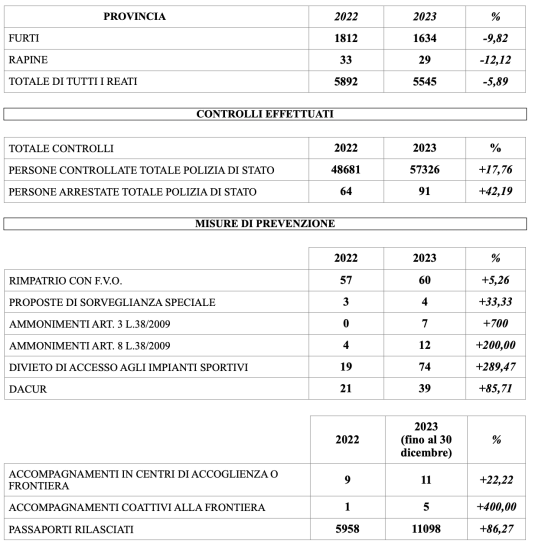 | PROVINCIA | 2022 | 2023 | % |
|---|---|---|---|
| FURTI | 1812 | 1634 | -9,82 |
| RAPINE | 33 | 29 | -12,12 |
| TOTALE DI TUTTI I REATI | 5892 | 5545 | -5,89 |

CONTROLLI EFFETTUATI

| TOTALE CONTROLLI | 2022 | 2023 | % |
|---|---|---|---|
| PERSONE CONTROLLATE TOTALE POLIZIA DI STATO | 48681 | 57326 | +17,76 |
| PERSONE ARRESTATE TOTALE POLIZIA DI STATO | 64 | 91 | +42,19 |

MISURE DI PREVENZIONE

| | 2022 | 2023 | % |
|---|---|---|---|
| RIMPATRIO CON F.V.O. | 57 | 60 | +5,26 |
| PROPOSTE DI SORVEGLIANZA SPECIALE | 3 | 4 | +33,33 |
| AMMONIMENTI ART. 3 L.38/2009 | 0 | 7 | +700 |
| AMMONIMENTI ART. 8 L.38/2009 | 4 | 12 | +200,00 |
| DIVIETO DI ACCESSO AGLI IMPIANTI SPORTIVI | 19 | 74 | +289,47 |
| DACUR | 21 | 39 | +85,71 |

| | 2022 | 2023 (fino al 30 dicembre) | % |
|---|---|---|---|
| ACCOMPAGNAMENTI IN CENTRI DI ACCOGLIENZA O FRONTIERA | 9 | 11 | +22,22 |
| ACCOMPAGNAMENTI COATTIVI ALLA FRONTIERA | 1 | 5 | +400,00 |
| PASSAPORTI RILASCIATI | 5958 | 11098 | +86,27 |